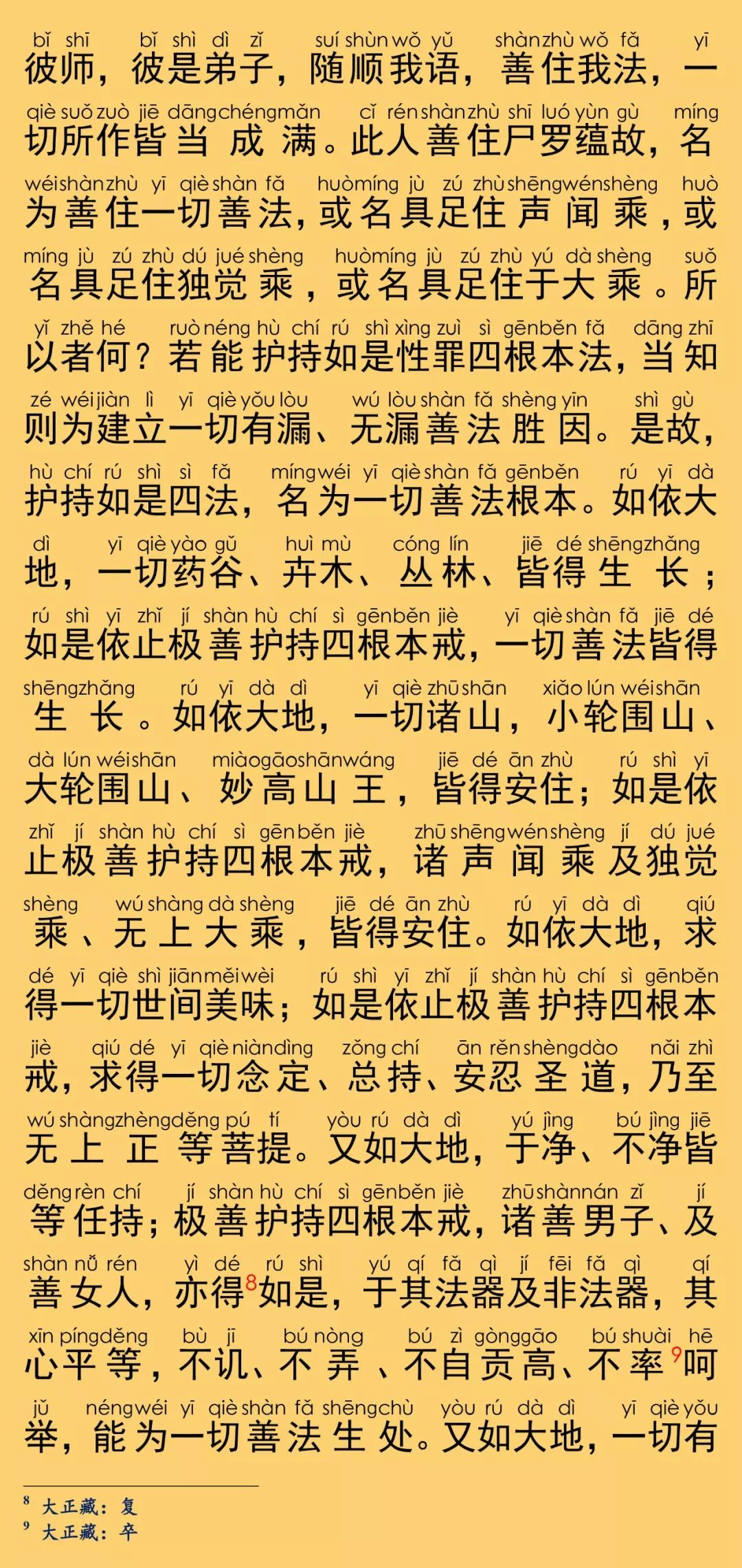 bǐ shī bǐ shì dì zǐ suí shùn wǒ yǔ shàn zhù wǒ fǎ yī
彼师，彼是弟子，随顺我语，善住我法，一

qiè suǒ zuò jiē dāng chéng mǎn cǐ rén shàn zhù shī luó yùn gù míng
切所作皆当成满。此人善住尸罗蕴故，名

wéi shàn zhù yī qiè shàn fǎ huò míng jù zú zhù shēng wén shèng huò
为善住一切善法，或名具足住声闻乘，或

míng jù zú zhù dú jué shèng huò míng jù zú zhù yú dà shèng suǒ
名具足住独觉乘，或名具足住于大乘。所

yǐ zhě hé ruò néng hù chí rú shì xìng zuì sì gēn běn fǎ dāng zhī
以者何？若能护持如是性罪四根本法，当知

zé wéi jiàn lì yī qiè yǒu lòu wú lòu shàn fǎ shèng yīn shì gù
则为建立一切有漏、无漏善法胜因。是故，

hù chí rú shì sì fǎ míng wéi yī qiè shàn fǎ gēn běn rú yī dà
护持如是四法，名为一切善法根本。如依大

dì yī qiè yào gǔ huì mù cóng lín jiē dé shēng zhǎng
地，一切药谷、卉木、丛林、皆得生长；

rú shì yī zhǐ jí shàn hù chí sì gēn běn jiè yī qiè shàn fǎ jiē dé
如是依止极善护持四根本戒，一切善法皆得

shēng zhǎng rú yī dà dì yī qiè zhū shān xiǎo lún wéi shān
生长。如依大地，一切诸山，小轮围山、

dà lún wéi shān miào gāo shān wáng jiē dé ān zhù rú shì yī
大轮围山、妙高山王，皆得安住；如是依

zhǐ jí shàn hù chí sì gēn běn jiè zhū shēng wén shèng jí dú jué
止极善护持四根本戒，诸声闻乘及独觉

shèng wú shàng dà shèng jiē dé ān zhù rú yī dà dì qiú
乘、无上大乘，皆得安住。如依大地，求

dé yī qiè shì jiān měi wèi rú shì yī zhǐ jí shàn hù chí sì gēn běn
得一切世间美味；如是依止极善护持四根本

jiè qiú dé yī qiè niàn dìng zǒng chí ān rěn shèng dào nǎi zhì
戒，求得一切念定、总持、安忍圣道，乃至

wú shàng zhèng děng pú tí yòu rú dà dì yú jìng bú jìng jiē
无上正等菩提。又如大地，于净、不净皆

děng rèn chí jí shàn hù chí sì gēn běn jiè zhū shàn nán zǐ jí
等任持；极善护持四根本戒，诸善男子、及

shàn nǚ rén yì dé rú shì yú qí fǎ qì jí fēi fǎ qì qí
善女人，亦得$^8$如是，于其法器及非法器，其

xīn píng děng bù jī bú nòng bú zì gòng gāo bú shuài hē
心平等，不讥、不弄、不自贡高、不率$^9$呵

jǔ néng wéi yī qiè shàn fǎ shēng chù yòu rú dà dì yī qiè yǒu
举，能为一切善法生处。又如大地，一切有

$^8$ 大正藏：复
$^9$ 大正藏：卒